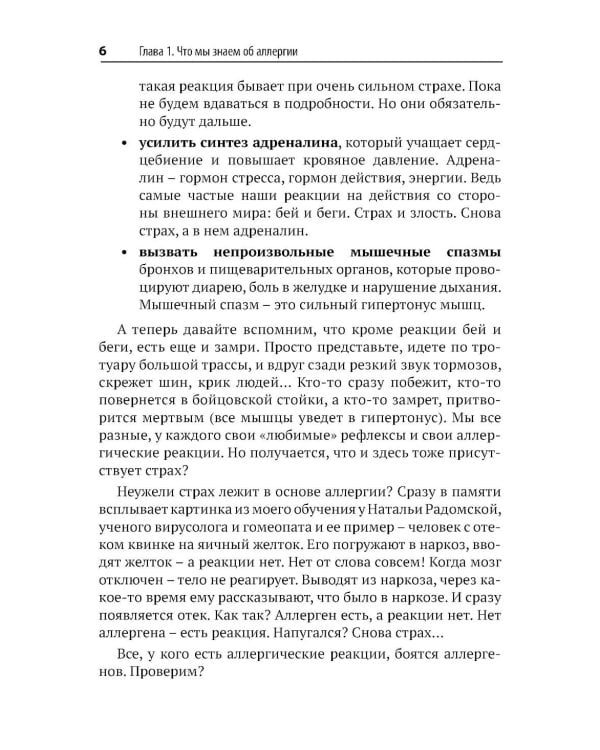 6 Глава 1. Что мы знаем об аллергии

такая реакция бывает при очень сильном страхе. Пока не будем вдаваться в подробности. Но они обязательно будут дальше.

• усилить синтез адреналина, который учащает сердцебиение и повышает кровяное давление. Адреналин – гормон стресса, гормон действия, энергии. Ведь самые частые наши реакции на действия со стороны внешнего мира: бей и беги. Страх и злость. Снова страх, а в нем адреналин.

• вызвать непроизвольные мышечные спазмы бронхов и пищеварительных органов, которые провоцируют диарею, боль в желудке и нарушение дыхания. Мышечный спазм – это сильный гипертонус мышц.

А теперь давайте вспомним, что кроме реакции бей и беги, есть еще и замри. Просто представьте, идете по тротуару большой трассы, и вдруг сзади резкий звук тормозов, скрежет шин, крик людей… Кто-то сразу побежит, кто-то повернется в бойцовской стойки, а кто-то замрет, притворится мертвым (все мышцы уведет в гипертонус). Мы все разные, у каждого свои «любимые» рефлексы и свои аллергические реакции. Но получается, что и здесь тоже присутствует страх?

Неужели страх лежит в основе аллергии? Сразу в памяти всплывает картинка из моего обучения у Натальи Радомской, ученого вирусолога и гомеопата и ее пример – человек с отеком квинке на яичный желток. Его погружают в наркоз, вводят желток – а реакции нет. Нет от слова совсем! Когда мозг отключен – тело не реагирует. Выводят из наркоза, через какое-то время ему рассказывают, что было в наркозе. И сразу появляется отек. Как так? Аллерген есть, а реакции нет. Нет аллергена – есть реакция. Напугался? Снова страх…

Все, у кого есть аллергические реакции, боятся аллергенов. Проверим?